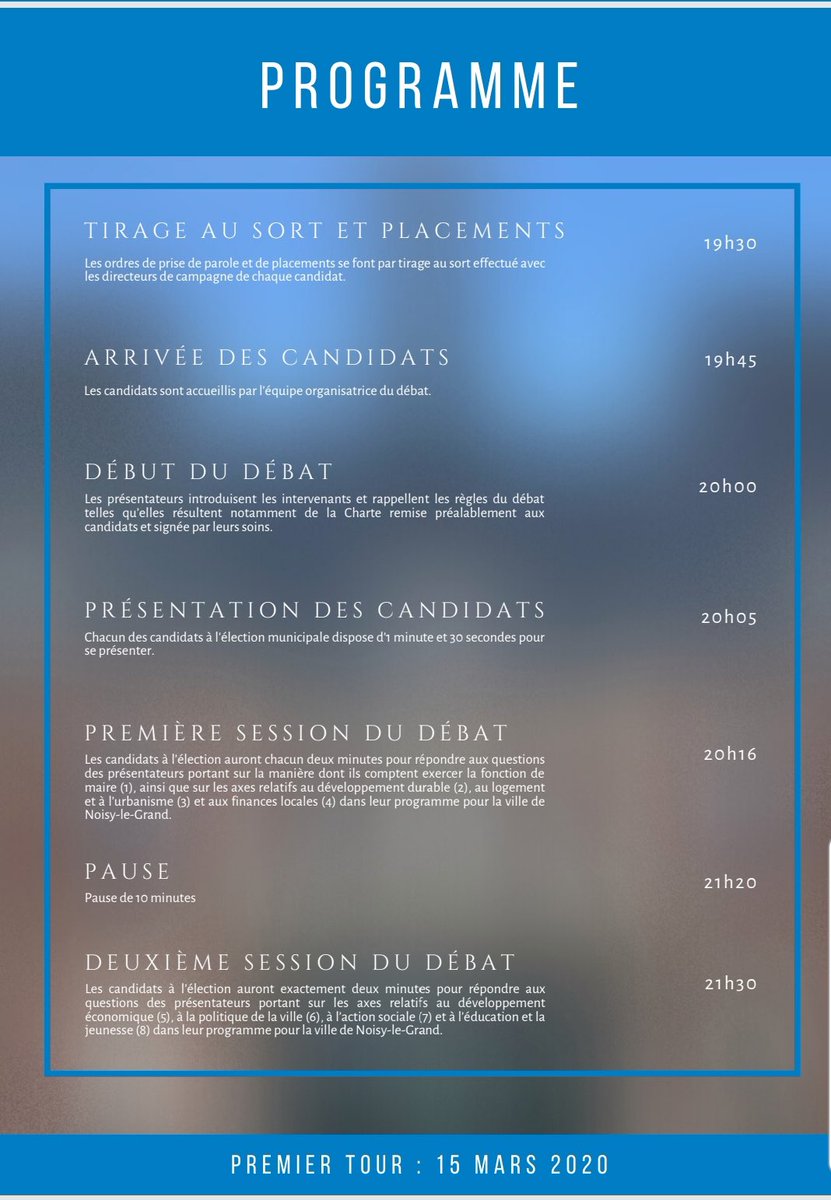 PROGRAMME

TIRAGE AU SORT ET PLACEMENTS

19h30

Les ordres de prise de parole et de placements se font par tirage au sort effectué avec les directeurs de campagne de chaque candidat.

ARRIVÉE DES CANDIDATS

19h45

Les candidats sont accueillis par l'équipe organisatrice du débat.

DÉBUT DU DÉBAT

20h00

Les présentateurs introduisent les intervenants et rappellent les règles du débat telles qu'elles résultent notamment de la Charte remise préalablement aux candidats et signée par leurs soins.

PRÉSENTATION DES CANDIDATS

20h05

Chacun des candidats à l'élection municipale dispose d'1 minute et 30 secondes pour se présenter.

PREMIÈRE SESSION DU DÉBAT

20h16

Les candidats à l'élection auront chacun deux minutes pour répondre aux questions des présentateurs portant sur la manière dont ils comptent exercer la fonction de maire (1), ainsi que sur les axes relatifs au développement durable (2), au logement et à l'urbanisme (3) et aux finances locales (4) dans leur programme pour la ville de Noisy-le-Grand.

PAUSE

21h20

Pause de 10 minutes

DEUXIÈME SESSION DU DÉBAT

21h30

Les candidats à l'élection auront exactement deux minutes pour répondre aux questions des présentateurs portant sur les axes relatifs au développement économique (5), à la politique de la ville (6), à l'action sociale (7) et à l'éducation et la jeunesse (8) dans leur programme pour la ville de Noisy-le-Grand.

PREMIER TOUR : 15 MARS 2020